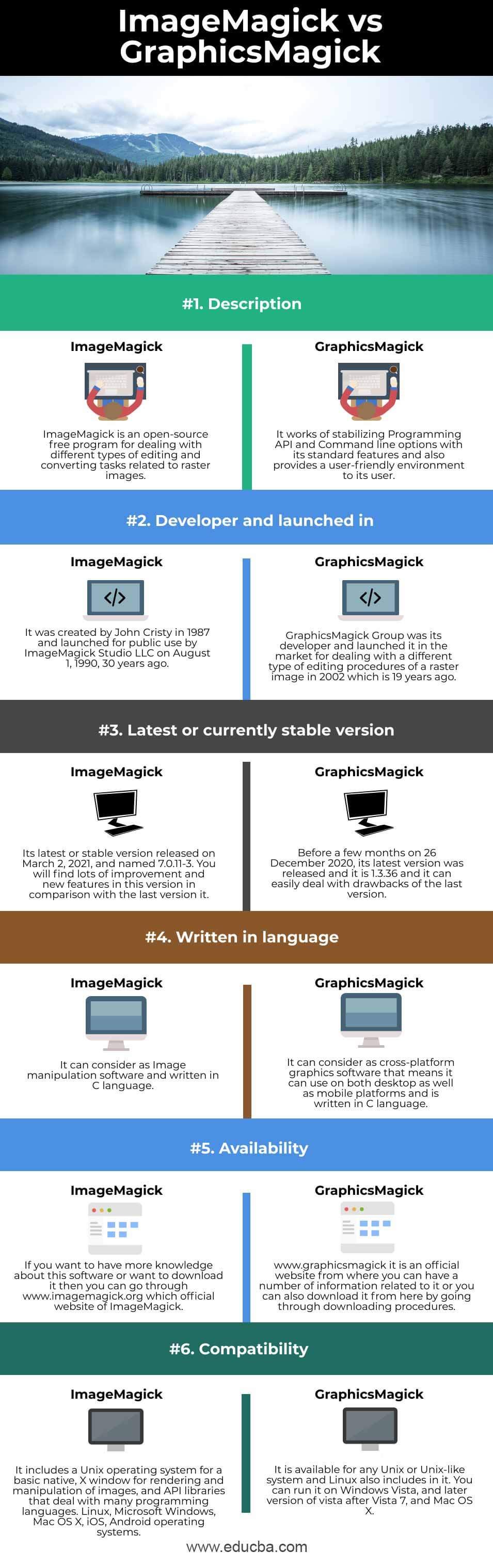 ImageMagick vs GraphicsMagick

#1. Description

ImageMagick

ImageMagick is an open-source free program for dealing with different types of editing and converting tasks related to raster images.

GraphicsMagick

It works of stabilizing Programming API and Command line options with its standard features and also provides a user-friendly environment to its user.

#2. Developer and launched in

ImageMagick

It was created by John Cristy in 1987 and launched for public use by ImageMagick Studio LLC on August 1, 1990, 30 years ago.

GraphicsMagick

GraphicsMagick Group was its developer and launched it in the market for dealing with a different type of editing procedures of a raster image in 2002 which is 19 years ago.

#3. Latest or currently stable version

ImageMagick

Its latest or stable version released on March 2, 2021, and named 7.0.11-3. You will find lots of improvement and new features in this version in comparison with the last version it.

GraphicsMagick

Before a few months on 26 December 2020, its latest version was released and it is 1.3.36 and it can easily deal with drawbacks of the last version.

#4. Written in language

ImageMagick

It can consider as Image manipulation software and written in C language.

GraphicsMagick

It can consider as cross-platform graphics software that means it can use on both desktop as well as mobile platforms and is written in C language.

#5. Availability

ImageMagick

If you want to have more knowledge about this software or want to download it then you can go through www.imagemagick.org which official website of ImageMagick.

GraphicsMagick

www.graphicsmagick it is an official website from where you can have a number of information related to it or you can also download it from here by going through downloading procedures.

#6. Compatibility

ImageMagick

It includes a Unix operating system for a basic native, X window for rendering and manipulation of images, and API libraries that deal with many programming languages. Linux, Microsoft Windows, Mac OS X, iOS, Android operating systems.

GraphicsMagick

It is available for any Unix or Unix-like system and Linux also includes in it. You can run it on Windows Vista, and later version of vista after Vista 7, and Mac OS X.

www.educba.com